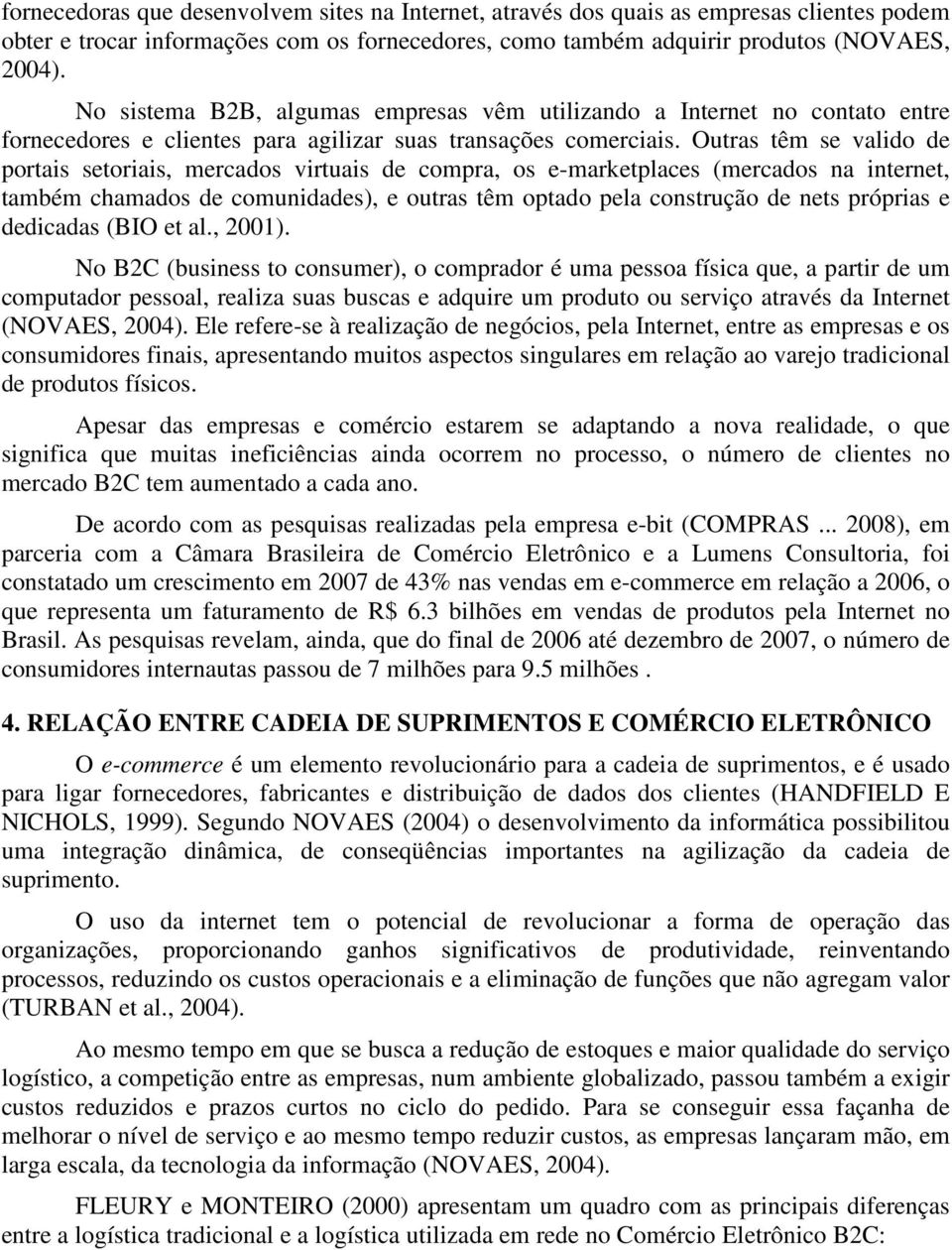 fornecedoras que desenvolvem sites na Internet, através dos quais as empresas clientes podem obter e trocar informações com os fornecedores, como também adquirir produtos (NOVAES, 2004).

No sistema B2B, algumas empresas vêm utilizando a Internet no contato entre fornecedores e clientes para agilizar suas transações comerciais. Outras têm se valido de portais setoriais, mercados virtuais de compra, os e-marketplaces (mercados na internet, também chamados de comunidades), e outras têm optado pela construção de nets próprias e dedicadas (BIO et al., 2001).

No B2C (business to consumer), o comprador é uma pessoa física que, a partir de um computador pessoal, realiza suas buscas e adquire um produto ou serviço através da Internet (NOVAES, 2004). Ele refere-se à realização de negócios, pela Internet, entre as empresas e os consumidores finais, apresentando muitos aspectos singulares em relação ao varejo tradicional de produtos físicos.

Apesar das empresas e comércio estarem se adaptando a nova realidade, o que significa que muitas ineficiências ainda ocorrem no processo, o número de clientes no mercado B2C tem aumentado a cada ano.

De acordo com as pesquisas realizadas pela empresa e-bit (COMPRAS ... 2008), em parceria com a Câmara Brasileira de Comércio Eletrônico e a Lumens Consultoria, foi constatado um crescimento em 2007 de 43% nas vendas em e-commerce em relação a 2006, o que representa um faturamento de R$ 6.3 bilhões em vendas de produtos pela Internet no Brasil. As pesquisas revelam, ainda, que do final de 2006 até dezembro de 2007, o número de consumidores internautas passou de 7 milhões para 9.5 milhões .

4. RELAÇÃO ENTRE CADEIA DE SUPRIMENTOS E COMÉRCIO ELETRÔNICO

O e-commerce é um elemento revolucionário para a cadeia de suprimentos, e é usado para ligar fornecedores, fabricantes e distribuição de dados dos clientes (HANDFIELD E NICHOLS, 1999). Segundo NOVAES (2004) o desenvolvimento da informática possibilitou uma integração dinâmica, de conseqüências importantes na agilização da cadeia de suprimento.

O uso da internet tem o potencial de revolucionar a forma de operação das organizações, proporcionando ganhos significativos de produtividade, reinventando processos, reduzindo os custos operacionais e a eliminação de funções que não agregam valor (TURBAN et al., 2004).

Ao mesmo tempo em que se busca a redução de estoques e maior qualidade do serviço logístico, a competição entre as empresas, num ambiente globalizado, passou também a exigir custos reduzidos e prazos curtos no ciclo do pedido. Para se conseguir essa façanha de melhorar o nível de serviço e ao mesmo tempo reduzir custos, as empresas lançaram mão, em larga escala, da tecnologia da informação (NOVAES, 2004).

FLEURY e MONTEIRO (2000) apresentam um quadro com as principais diferenças entre a logística tradicional e a logística utilizada em rede no Comércio Eletrônico B2C: